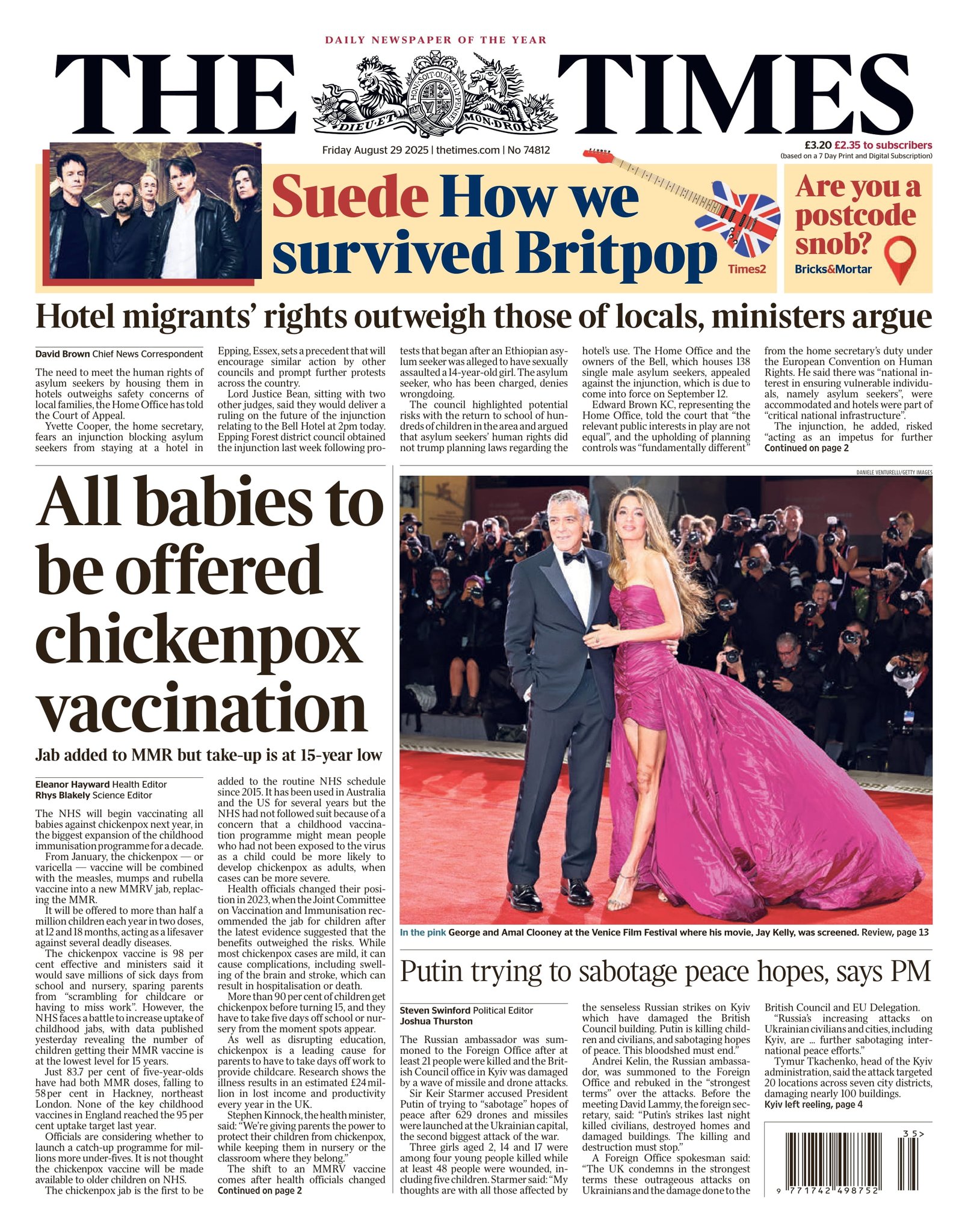 DAILY NEWSPAPER OF THE YEAR

THE TIMES

HONI SOIT QUI MAL Y PENSE
DIEU ET MON DROIT

Friday August 29 2025 | thetimes.com | No 74812

£3.20 £2.35 to subscribers
(based on a 7 Day Print and Digital Subscription)

Suede How we survived Britpop
Times2

Are you a postcode snob?
Bricks&Mortar

Hotel migrants' rights outweigh those of locals, ministers argue

David Brown Chief News Correspondent

The need to meet the human rights of asylum seekers by housing them in hotels outweighs safety concerns of local families, the Home Office has told the Court of Appeal.

Yvette Cooper, the home secretary, fears an injunction blocking asylum seekers from staying at a hotel in Epping, Essex, sets a precedent that will encourage similar action by other councils and prompt further protests across the country.

Lord Justice Bean, sitting with two other judges, said they would deliver a ruling on the future of the injunction relating to the Bell Hotel at 2pm today. Epping Forest district council obtained the injunction last week following protests that began after an Ethiopian asylum seeker was alleged to have sexually assaulted a 14-year-old girl. The asylum seeker, who has been charged, denies wrongdoing.

The council highlighted potential risks with the return to school of hundreds of children in the area and argued that asylum seekers' human rights did not trump planning laws regarding the hotel's use. The Home Office and the owners of the Bell, which houses 138 single male asylum seekers, appealed against the injunction, which is due to come into force on September 12.

Edward Brown KC, representing the Home Office, told the court that "the relevant public interests in play are not equal", and the upholding of planning controls was "fundamentally different" from the home secretary's duty under the European Convention on Human Rights. He said there was "national interest in ensuring vulnerable individuals, namely asylum seekers", were accommodated and hotels were part of "critical national infrastructure".

The injunction, he added, risked "acting as an impetus for further
Continued on page 2

All babies to be offered chickenpox vaccination

Jab added to MMR but take-up is at 15-year low

Eleanor Hayward Health Editor
Rhys Blakely Science Editor

The NHS will begin vaccinating all babies against chickenpox next year, in the biggest expansion of the childhood immunisation programme for a decade.

From January, the chickenpox — or varicella — vaccine will be combined with the measles, mumps and rubella vaccine into a new MMRV jab, replacing the MMR.

It will be offered to more than half a million children each year in two doses, at 12 and 18 months, acting as a lifesaver against several deadly diseases.

The chickenpox vaccine is 98 per cent effective and ministers said it would save millions of sick days from school and nursery, sparing parents from "scrambling for childcare or having to miss work". However, the NHS faces a battle to increase uptake of childhood jabs, with data published yesterday revealing the number of children getting their MMR vaccine is at the lowest level for 15 years.

Just 83.7 per cent of five-year-olds have had both MMR doses, falling to 58 per cent in Hackney, northeast London. None of the key childhood vaccines in England reached the 95 per cent uptake target last year.

Officials are considering whether to launch a catch-up programme for millions more under-fives. It is not thought the chickenpox vaccine will be made available to older children on NHS.

The chickenpox jab is the first to be added to the routine NHS schedule since 2015. It has been used in Australia and the US for several years but the NHS had not followed suit because of a concern that a childhood vaccination programme might mean people who had not been exposed to the virus as a child could be more likely to develop chickenpox as adults, when cases can be more severe.

Health officials changed their position in 2023, when the Joint Committee on Vaccination and Immunisation recommended the jab for children after the latest evidence suggested that the benefits outweighed the risks. While most chickenpox cases are mild, it can cause complications, including swelling of the brain and stroke, which can result in hospitalisation or death.

More than 90 per cent of children get chickenpox before turning 15, and they have to take five days off school or nursery from the moment spots appear.

As well as disrupting education, chickenpox is a leading cause for parents to have to take days off work to provide childcare. Research shows the illness results in an estimated £24 million in lost income and productivity every year in the UK.

Stephen Kinnock, the health minister, said: "We're giving parents the power to protect their children from chickenpox, while keeping them in nursery or the classroom where they belong."

The shift to an MMRV vaccine comes after health officials changed
Continued on page 2

DANIELE VENTURELLI/GETTY IMAGES

In the pink George and Amal Clooney at the Venice Film Festival where his movie, Jay Kelly, was screened. Review, page 13

Putin trying to sabotage peace hopes, says PM

Steven Swinford Political Editor
Joshua Thurston

The Russian ambassador was summoned to the Foreign Office after at least 21 people were killed and the British Council office in Kyiv was damaged by a wave of missile and drone attacks.

Sir Keir Starmer accused President Putin of trying to "sabotage" hopes of peace after 629 drones and missiles were launched at the Ukrainian capital, the second biggest attack of the war.

Three girls aged 2, 14 and 17 were among four young people killed while at least 48 people were wounded, including five children. Starmer said: "My thoughts are with all those affected by the senseless Russian strikes on Kyiv which have damaged the British Council building. Putin is killing children and civilians, and sabotaging hopes of peace. This bloodshed must end."

Andrei Kelin, the Russian ambassador, was summoned to the Foreign Office and rebuked in the "strongest terms" over the attacks. Before the meeting David Lammy, the foreign secretary, said: "Putin's strikes last night killed civilians, destroyed homes and damaged buildings. The killing and destruction must stop."

A Foreign Office spokesman said: "The UK condemns in the strongest terms these outrageous attacks on Ukrainians and the damage done to the British Council and EU Delegation.

"Russia's increasing attacks on Ukrainian civilians and cities, including Kyiv, are ... further sabotaging international peace efforts."

Tymur Tkachenko, head of the Kyiv administration, said the attack targeted 20 locations across seven city districts, damaging nearly 100 buildings.
Kyiv left reeling, page 4

35>
9 771742 498752